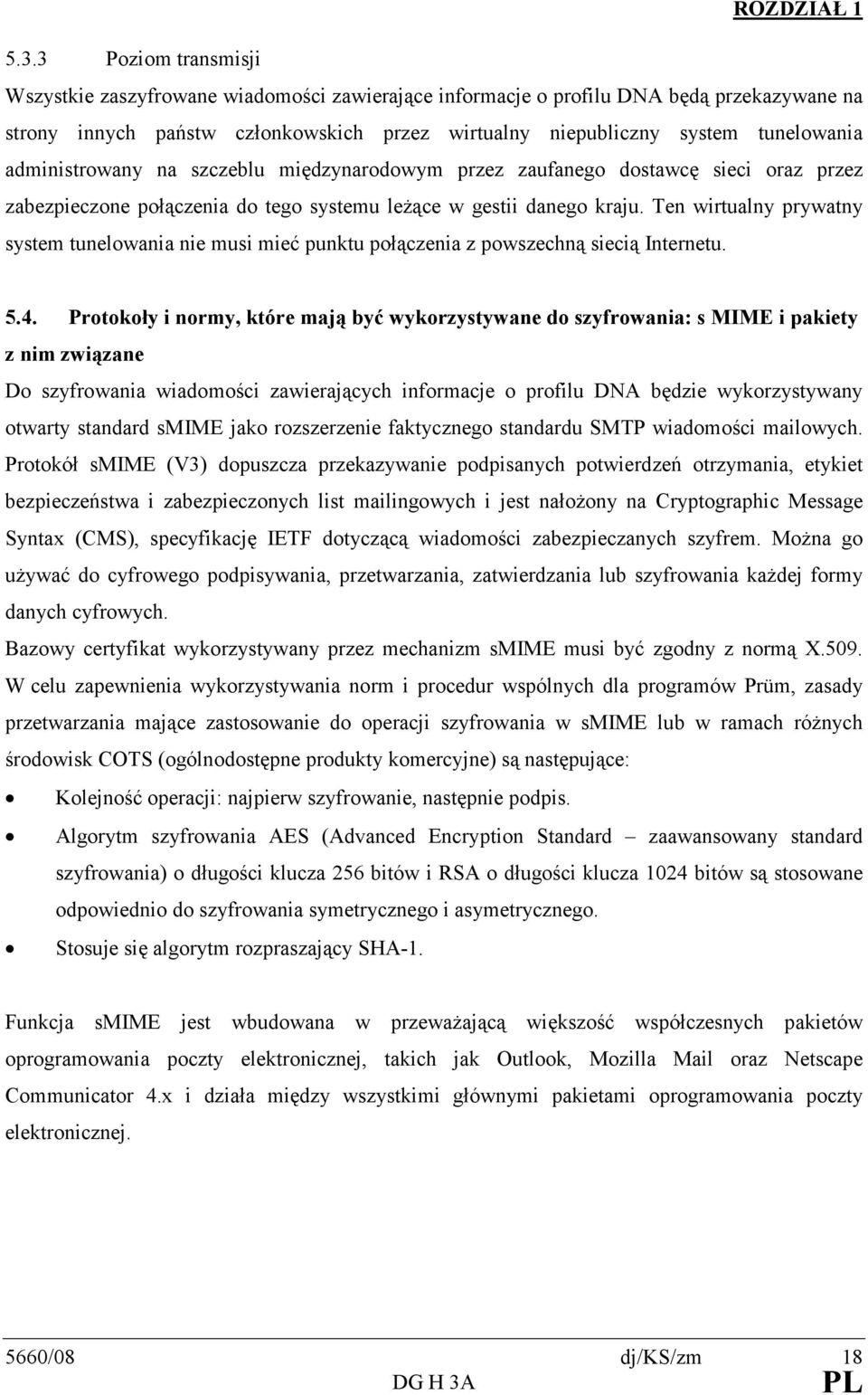 ROZDZIAŁ 1

5.3.3 Poziom transmisji

Wszystkie zaszyfrowane wiadomości zawierające informacje o profilu DNA będą przekazywane na strony innych państw członkowskich przez wirtualny niepubliczny system tunelowania administrowany na szczeblu międzynarodowym przez zaufanego dostawcę sieci oraz przez zabezpieczone połączenia do tego systemu leżące w gestii danego kraju. Ten wirtualny prywatny system tunelowania nie musi mieć punktu połączenia z powszechną siecią Internetu.

5.4. Protokoły i normy, które mają być wykorzystywane do szyfrowania: s MIME i pakiety z nim związane

Do szyfrowania wiadomości zawierających informacje o profilu DNA będzie wykorzystywany otwarty standard sMIME jako rozszerzenie faktycznego standardu SMTP wiadomości mailowych. Protokół sMIME (V3) dopuszcza przekazywanie podpisanych potwierdzeń otrzymania, etykiet bezpieczeństwa i zabezpieczonych list mailingowych i jest nałożony na Cryptographic Message Syntax (CMS), specyfikację IETF dotyczącą wiadomości zabezpieczanych szyfrem. Można go używać do cyfrowego podpisywania, przetwarzania, zatwierdzania lub szyfrowania każdej formy danych cyfrowych.

Bazowy certyfikat wykorzystywany przez mechanizm sMIME musi być zgodny z normą X.509. W celu zapewnienia wykorzystywania norm i procedur wspólnych dla programów Prüm, zasady przetwarzania mające zastosowanie do operacji szyfrowania w sMIME lub w ramach różnych środowisk COTS (ogólnodostępne produkty komercyjne) są następujące:

• Kolejność operacji: najpierw szyfrowanie, następnie podpis.

• Algorytm szyfrowania AES (Advanced Encryption Standard – zaawansowany standard szyfrowania) o długości klucza 256 bitów i RSA o długości klucza 1024 bitów są stosowane odpowiednio do szyfrowania symetrycznego i asymetrycznego.

• Stosuje się algorytm rozpraszający SHA-1.

Funkcja sMIME jest wbudowana w przeważającą większość współczesnych pakietów oprogramowania poczty elektronicznej, takich jak Outlook, Mozilla Mail oraz Netscape Communicator 4.x i działa między wszystkimi głównymi pakietami oprogramowania poczty elektronicznej.

5660/08 dj/KS/zm 18
DG H 3A PL